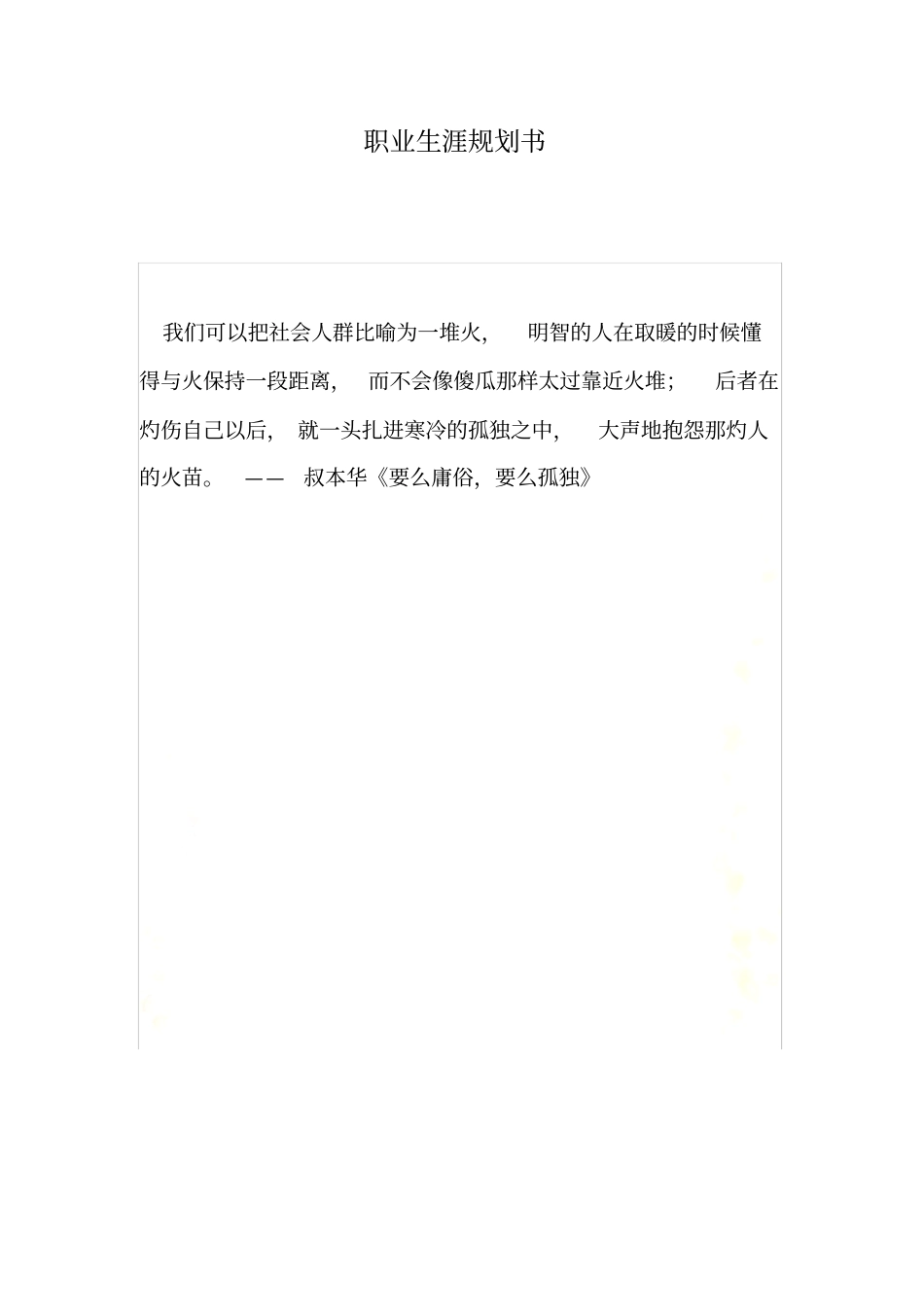 职业生涯规划书

我们可以把社会人群比喻为一堆火，明智的人在取暖的时候懂得与火保持一段距离，而不会像傻瓜那样太过靠近火堆；后者在灼伤自己以后，就一头扎进寒冷的孤独之中，大声地抱怨那灼人的火苗。——叔本华《要么庸俗，要么孤独》